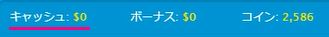 キャッシュ: $0 ボーナス: $0 コイン: 2,586